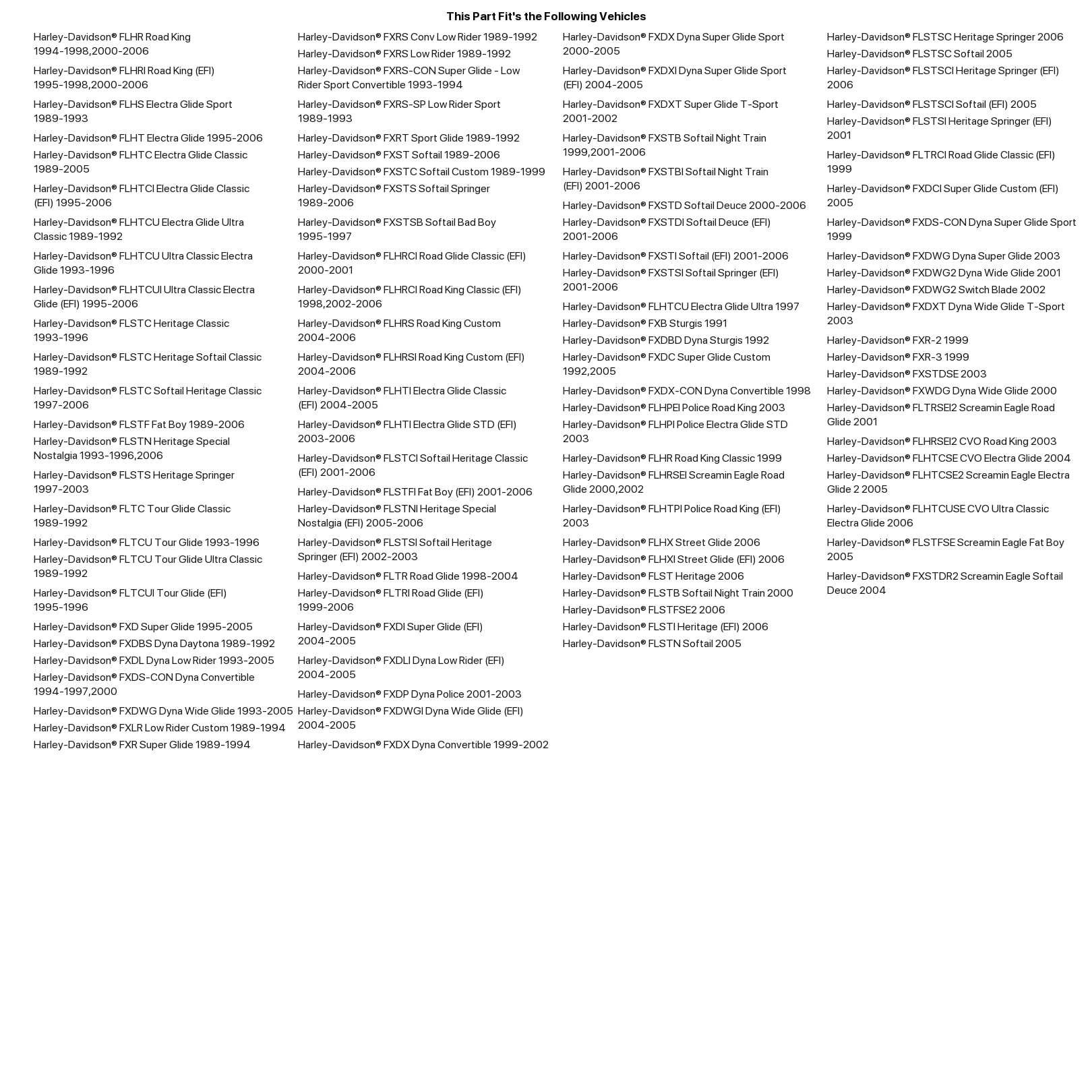 This Part Fit's the Following Vehicles

Harley-Davidson® FLHR Road King 1994-1998,2000-2006
Harley-Davidson® FLHRI Road King (EFI) 1995-1998,2000-2006
Harley-Davidson® FLHS Electra Glide Sport 1989-1993
Harley-Davidson® FLHT Electra Glide 1995-2006
Harley-Davidson® FLHTC Electra Glide Classic 1989-2005
Harley-Davidson® FLHTCI Electra Glide Classic (EFI) 1995-2006
Harley-Davidson® FLHTCU Electra Glide Ultra Classic 1989-1992
Harley-Davidson® FLHTCU Ultra Classic Electra Glide 1993-1996
Harley-Davidson® FLHTCUI Ultra Classic Electra Glide (EFI) 1995-2006
Harley-Davidson® FLSTC Heritage Classic 1993-1996
Harley-Davidson® FLSTC Heritage Softail Classic 1989-1992
Harley-Davidson® FLSTC Softail Heritage Classic 1997-2006
Harley-Davidson® FLSTF Fat Boy 1989-2006
Harley-Davidson® FLSTN Heritage Special Nostalgia 1993-1996,2006
Harley-Davidson® FLSTS Heritage Springer 1997-2003
Harley-Davidson® FLTC Tour Glide Classic 1989-1992
Harley-Davidson® FLTCU Tour Glide 1993-1996
Harley-Davidson® FLTCU Tour Glide Ultra Classic 1989-1992
Harley-Davidson® FLTCUI Tour Glide (EFI) 1995-1996
Harley-Davidson® FXD Super Glide 1995-2005
Harley-Davidson® FXDBS Dyna Daytona 1989-1992
Harley-Davidson® FXDL Dyna Low Rider 1993-2005
Harley-Davidson® FXDS-CON Dyna Convertible 1994-1997,2000
Harley-Davidson® FXDWG Dyna Wide Glide 1993-2005
Harley-Davidson® FXLR Low Rider Custom 1989-1994
Harley-Davidson® FXR Super Glide 1989-1994

Harley-Davidson® FXRS Conv Low Rider 1989-1992
Harley-Davidson® FXRS Low Rider 1989-1992
Harley-Davidson® FXRS-CON Super Glide - Low Rider Sport Convertible 1993-1994
Harley-Davidson® FXRS-SP Low Rider Sport 1989-1993
Harley-Davidson® FXRT Sport Glide 1989-1992
Harley-Davidson® FXST Softail 1989-2006
Harley-Davidson® FXSTC Softail Custom 1989-1999
Harley-Davidson® FXSTS Softail Springer 1989-2006
Harley-Davidson® FXSTSB Softail Bad Boy 1995-1997
Harley-Davidson® FLHRCI Road Glide Classic (EFI) 2000-2001
Harley-Davidson® FLHRCI Road King Classic (EFI) 1998,2002-2006
Harley-Davidson® FLHRS Road King Custom 2004-2006
Harley-Davidson® FLHRSI Road King Custom (EFI) 2004-2006
Harley-Davidson® FLHTI Electra Glide Classic (EFI) 2004-2005
Harley-Davidson® FLHTI Electra Glide STD (EFI) 2003-2006
Harley-Davidson® FLSTCI Softail Heritage Classic (EFI) 2001-2006
Harley-Davidson® FLSTFI Fat Boy (EFI) 2001-2006
Harley-Davidson® FLSTNI Heritage Special Nostalgia (EFI) 2005-2006
Harley-Davidson® FLSTSI Softail Heritage Springer (EFI) 2002-2003
Harley-Davidson® FLTR Road Glide 1998-2004
Harley-Davidson® FLTRI Road Glide (EFI) 1999-2006
Harley-Davidson® FXDI Super Glide (EFI) 2004-2005
Harley-Davidson® FXDLI Dyna Low Rider (EFI) 2004-2005
Harley-Davidson® FXDP Dyna Police 2001-2003
Harley-Davidson® FXDWGI Dyna Wide Glide (EFI) 2004-2005
Harley-Davidson® FXDX Dyna Convertible 1999-2002

Harley-Davidson® FXDX Dyna Super Glide Sport 2000-2005
Harley-Davidson® FXDXI Dyna Super Glide Sport (EFI) 2004-2005
Harley-Davidson® FXDXT Super Glide T-Sport 2001-2002
Harley-Davidson® FXSTB Softail Night Train 1999,2001-2006
Harley-Davidson® FXSTBI Softail Night Train (EFI) 2001-2006
Harley-Davidson® FXSTD Softail Deuce 2000-2006
Harley-Davidson® FXSTDI Softail Deuce (EFI) 2001-2006
Harley-Davidson® FXSTI Softail (EFI) 2001-2006
Harley-Davidson® FXSTSI Softail Springer (EFI) 2001-2006
Harley-Davidson® FLHTCU Electra Glide Ultra 1997
Harley-Davidson® FXB Sturgis 1991
Harley-Davidson® FXDBD Dyna Sturgis 1992
Harley-Davidson® FXDC Super Glide Custom 1992,2005
Harley-Davidson® FXDX-CON Dyna Convertible 1998
Harley-Davidson® FLHPEI Police Road King 2003
Harley-Davidson® FLHPI Police Electra Glide STD 2003
Harley-Davidson® FLHR Road King Classic 1999
Harley-Davidson® FLHRSEI Screamin Eagle Road Glide 2000,2002
Harley-Davidson® FLHTPI Police Road King (EFI) 2003
Harley-Davidson® FLHX Street Glide 2006
Harley-Davidson® FLHXI Street Glide (EFI) 2006
Harley-Davidson® FLST Heritage 2006
Harley-Davidson® FLSTB Softail Night Train 2000
Harley-Davidson® FLSTFSE2 2006
Harley-Davidson® FLSTI Heritage (EFI) 2006
Harley-Davidson® FLSTN Softail 2005

Harley-Davidson® FLSTSC Heritage Springer 2006
Harley-Davidson® FLSTSC Softail 2005
Harley-Davidson® FLSTSCI Heritage Springer (EFI) 2006
Harley-Davidson® FLSTSCI Softail (EFI) 2005
Harley-Davidson® FLSTSI Heritage Springer (EFI) 2001
Harley-Davidson® FLTRCI Road Glide Classic (EFI) 1999
Harley-Davidson® FXDCI Super Glide Custom (EFI) 2005
Harley-Davidson® FXDS-CON Dyna Super Glide Sport 1999
Harley-Davidson® FXDWG Dyna Super Glide 2003
Harley-Davidson® FXDWG2 Dyna Wide Glide 2001
Harley-Davidson® FXDWG2 Switch Blade 2002
Harley-Davidson® FXDXT Dyna Wide Glide T-Sport 2003
Harley-Davidson® FXR-2 1999
Harley-Davidson® FXR-3 1999
Harley-Davidson® FXSTDSE 2003
Harley-Davidson® FXWDG Dyna Wide Glide 2000
Harley-Davidson® FLTRSEI2 Screamin Eagle Road Glide 2001
Harley-Davidson® FLHRSEI2 CVO Road King 2003
Harley-Davidson® FLHTCSE CVO Electra Glide 2004
Harley-Davidson® FLHTCSE2 Screamin Eagle Electra Glide 2 2005
Harley-Davidson® FLHTCUSE CVO Ultra Classic Electra Glide 2006
Harley-Davidson® FLSTFSE Screamin Eagle Fat Boy 2005
Harley-Davidson® FXSTDR2 Screamin Eagle Softail Deuce 2004